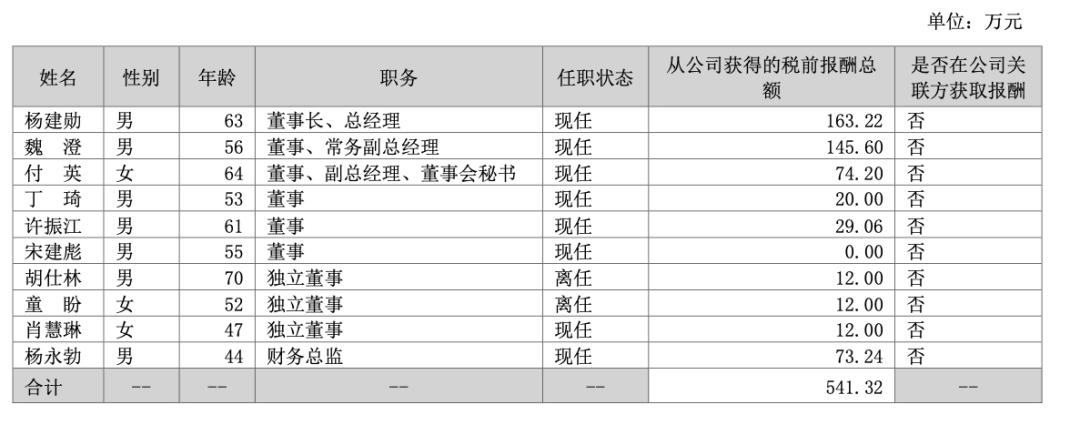 单位：万元

| 姓名 | 性别 | 年龄 | 职务 | 任职状态 | 从公司获得的税前报酬总额 | 是否在公司关联方获取报酬 |
|---|---|---|---|---|---|---|
| 杨建勋 | 男 | 63 | 董事长、总经理 | 现任 | 163.22 | 否 |
| 魏　澄 | 男 | 56 | 董事、常务副总经理 | 现任 | 145.60 | 否 |
| 付　英 | 女 | 64 | 董事、副总经理、董事会秘书 | 现任 | 74.20 | 否 |
| 丁　琦 | 男 | 53 | 董事 | 现任 | 20.00 | 否 |
| 许振江 | 男 | 61 | 董事 | 现任 | 29.06 | 否 |
| 宋建彪 | 男 | 55 | 董事 | 现任 | 0.00 | 否 |
| 胡仕林 | 男 | 70 | 独立董事 | 离任 | 12.00 | 否 |
| 童　盼 | 女 | 52 | 独立董事 | 离任 | 12.00 | 否 |
| 肖慧琳 | 女 | 47 | 独立董事 | 现任 | 12.00 | 否 |
| 杨永勃 | 男 | 44 | 财务总监 | 现任 | 73.24 | 否 |
| 合计 | -- | -- | -- | -- | 541.32 | -- |